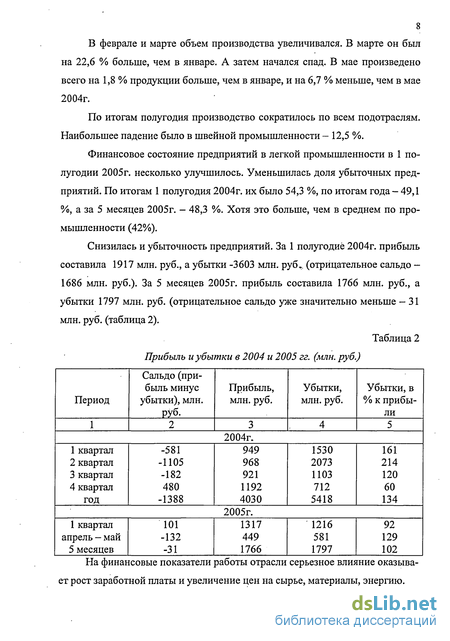 8

В феврале и марте объем производства увеличивался. В марте он был на 22,6 % больше, чем в январе. А затем начался спад. В мае произведено всего на 1,8 % продукции больше, чем в январе, и на 6,7 % меньше, чем в мае 2004г.

По итогам полугодия производство сократилось по всем подотраслям. Наибольшее падение было в швейной промышленности – 12,5 %.

Финансовое состояние предприятий в легкой промышленности в 1 полугодии 2005г. несколько улучшилось. Уменьшилась доля убыточных предприятий. По итогам 1 полугодия 2004г. их было 54,3 %, по итогам года – 49,1 %, а за 5 месяцев 2005г. – 48,3 %. Хотя это больше, чем в среднем по промышленности (42%).

Снизилась и убыточность предприятий. За 1 полугодие 2004г. прибыль составила 1917 млн. руб., а убытки -3603 млн. руб. (отрицательное сальдо – 1686 млн. руб.). За 5 месяцев 2005г. прибыль составила 1766 млн. руб., а убытки 1797 млн. руб. (отрицательное сальдо уже значительно меньше – 31 млн. руб. (таблица 2).

Таблица 2

Прибыль и убытки в 2004 и 2005 гг. (млн. руб.)

| Период | Сальдо (прибыль минус убытки), млн. руб. | Прибыль, млн. руб. | Убытки, млн. руб. | Убытки, в % к прибыли |
|---|---|---|---|---|
| 1 | 2 | 3 | 4 | 5 |
| 2004г. | | | | |
| 1 квартал | -581 | 949 | 1530 | 161 |
| 2 квартал | -1105 | 968 | 2073 | 214 |
| 3 квартал | -182 | 921 | 1103 | 120 |
| 4 квартал | 480 | 1192 | 712 | 60 |
| год | -1388 | 4030 | 5418 | 134 |
| 2005г. | | | | |
| 1 квартал | 101 | 1317 | 1216 | 92 |
| апрель – май | -132 | 449 | 581 | 129 |
| 5 месяцев | -31 | 1766 | 1797 | 102 |

На финансовые показатели работы отрасли серьезное влияние оказывает рост заработной платы и увеличение цен на сырье, материалы, энергию.

dsLib.net
библиотека диссертаций